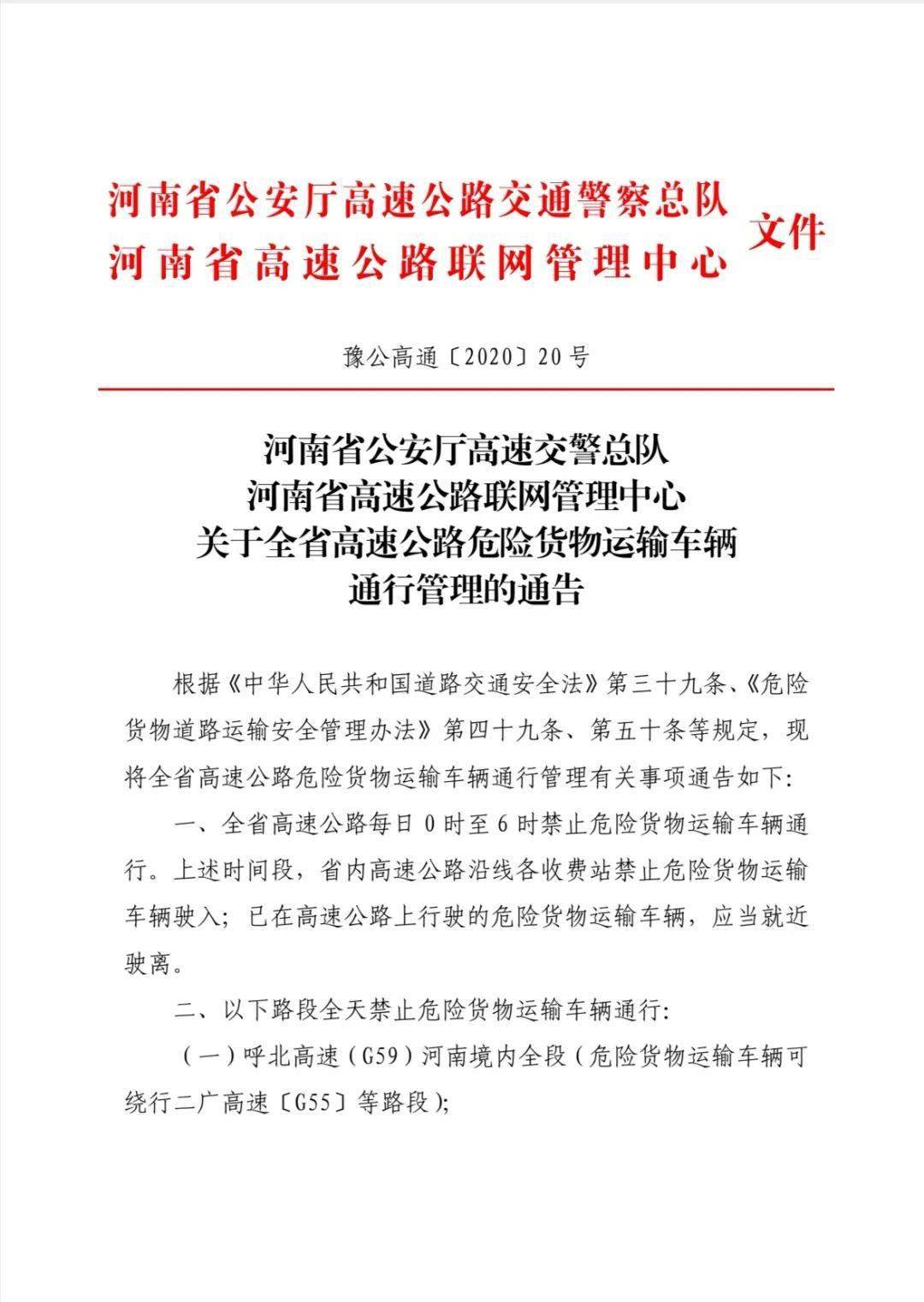 河南省公安厅高速公路交通警察总队
河南省高速公路联网管理中心 文件

豫公高通〔2020〕20号

河南省公安厅高速交警总队
河南省高速公路联网管理中心
关于全省高速公路危险货物运输车辆
通行管理的通告

根据《中华人民共和国道路交通安全法》第三十九条、《危险货物道路运输安全管理办法》第四十九条、第五十条等规定，现将全省高速公路危险货物运输车辆通行管理有关事项通告如下:

一、全省高速公路每日0时至6时禁止危险货物运输车辆通行。上述时间段，省内高速公路沿线各收费站禁止危险货物运输车辆驶入；已在高速公路上行驶的危险货物运输车辆，应当就近驶离。

二、以下路段全天禁止危险货物运输车辆通行:

（一）呼北高速（G59）河南境内全段（危险货物运输车辆可绕行二广高速〔G55〕等路段）;